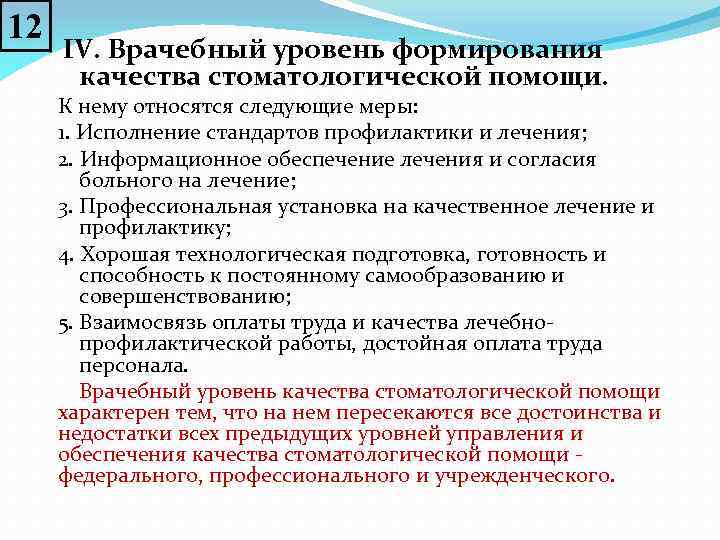 12

IV. Врачебный уровень формирования качества стоматологической помощи.

К нему относятся следующие меры:

1. Исполнение стандартов профилактики и лечения;

2. Информационное обеспечение лечения и согласия больного на лечение;

3. Профессиональная установка на качественное лечение и профилактику;

4. Хорошая технологическая подготовка, готовность и способность к постоянному самообразованию и совершенствованию;

5. Взаимосвязь оплаты труда и качества лечебно-профилактической работы, достойная оплата труда персонала.

Врачебный уровень качества стоматологической помощи характерен тем, что на нем пересекаются все достоинства и недостатки всех предыдущих уровней управления и обеспечения качества стоматологической помощи - федерального, профессионального и учрежденческого.